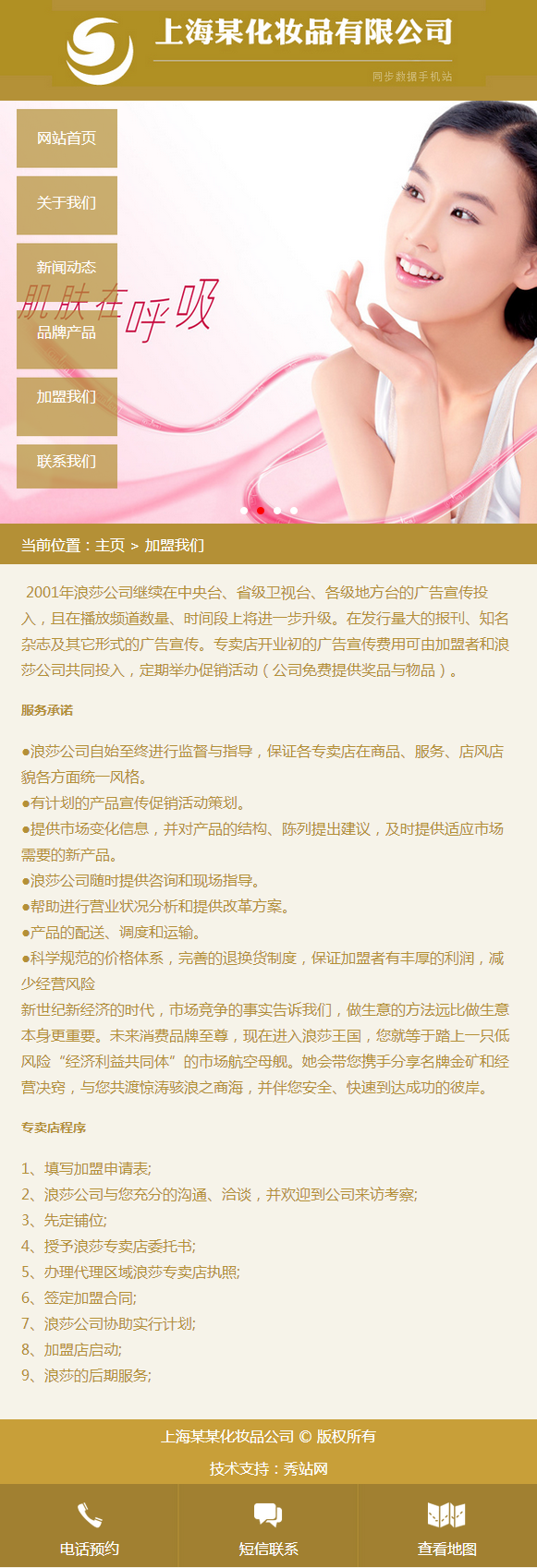 上海某化妆品有限公司

同步数据手机站

网站首页

关于我们

新闻动态

品牌产品

加盟我们

联系我们

肌肤在呼吸

当前位置：主页 > 加盟我们

2001年浪莎公司继续在中央台、省级卫视台、各级地方台的广告宣传投入，且在播放频道数量、时间段上将进一步升级。在发行量大的报刊、知名杂志及其它形式的广告宣传。专卖店开业初的广告宣传费用可由加盟者和浪莎公司共同投入，定期举办促销活动（公司免费提供奖品与物品）。

服务承诺

●浪莎公司自始至终进行监督与指导，保证各专卖店在商品、服务、店风店貌各方面统一风格。
●有计划的产品宣传促销活动策划。
●提供市场变化信息，并对产品的结构、陈列提出建议，及时提供适应市场需要的新产品。
●浪莎公司随时提供咨询和现场指导。
●帮助进行营业状况分析和提供改革方案。
●产品的配送、调度和运输。
●科学规范的价格体系，完善的退换货制度，保证加盟者有丰厚的利润，减少经营风险
新世纪新经济的时代，市场竞争的事实告诉我们，做生意的方法远比做生意本身更重要。未来消费品牌至尊，现在进入浪莎王国，您就等于踏上一只低风险“经济利益共同体”的市场航空母舰。她会带您携手分享名牌金矿和经营决窍，与您共渡惊涛骇浪之商海，并伴您安全、快速到达成功的彼岸。

专卖店程序

1、填写加盟申请表;
2、浪莎公司与您充分的沟通、洽谈，并欢迎到公司来访考察;
3、先定铺位;
4、授予浪莎专卖店委托书;
5、办理代理区域浪莎专卖店执照;
6、签定加盟合同;
7、浪莎公司协助实行计划;
8、加盟店启动;
9、浪莎的后期服务;

上海某某化妆品公司 © 版权所有

技术支持：秀站网

电话预约

短信联系

查看地图